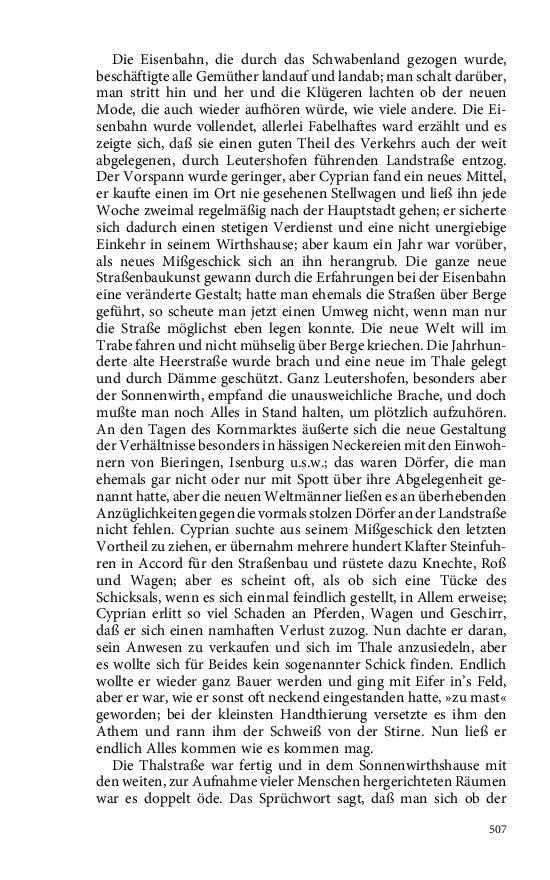 Die Eisenbahn, die durch das Schwabenland gezogen wurde, beschäftigte alle Gemüther landauf und landab; man schalt darüber, man stritt hin und her und die Klügeren lachten ob der neuen Mode, die auch wieder aufhören würde, wie viele andere. Die Eisenbahn wurde vollendet, allerlei Fabelhaftes ward erzählt und es zeigte sich, daß sie einen guten Theil des Verkehrs auch der weit abgelegenen, durch Leutershofen führenden Landstraße entzog. Der Vorspann wurde geringer, aber Cyprian fand ein neues Mittel, er kaufte einen im Ort nie gesehenen Stellwagen und ließ ihn jede Woche zweimal regelmäßig nach der Hauptstadt gehen; er sicherte sich dadurch einen stetigen Verdienst und eine nicht unergiebige Einkehr in seinem Wirthshause; aber kaum ein Jahr war vorüber, als neues Mißgeschick sich an ihn herangrub. Die ganze neue Straßenbaukunst gewann durch die Erfahrungen bei der Eisenbahn eine veränderte Gestalt; hatte man ehemals die Straßen über Berge geführt, so scheute man jetzt einen Umweg nicht, wenn man nur die Straße möglichst eben legen konnte. Die neue Welt will im Trabe fahren und nicht mühselig über Berge kriechen. Die Jahrhunderte alte Heerstraße wurde brach und eine neue im Thale gelegt und durch Dämme geschützt. Ganz Leutershofen, besonders aber der Sonnenwirth, empfand die unausweichliche Brache, und doch mußte man noch Alles in Stand halten, um plötzlich aufzuhören. An den Tagen des Kornmarktes äußerte sich die neue Gestaltung der Verhältnisse besonders in hässigen Neckereien mit den Einwohnern von Bieringen, Isenburg u.s.w.; das waren Dörfer, die man ehemals gar nicht oder nur mit Spott über ihre Abgelegenheit genannt hatte, aber die neuen Weltmänner ließen es an überhebenden Anzüglichkeiten gegen die vormals stolzen Dörfer an der Landstraße nicht fehlen. Cyprian suchte aus seinem Mißgeschick den letzten Vortheil zu ziehen, er übernahm mehrere hundert Klafter Steinfuhren in Accord für den Straßenbau und rüstete dazu Knechte, Roß und Wagen; aber es scheint oft, als ob sich eine Tücke des Schicksals, wenn es sich einmal feindlich gestellt, in Allem erweise; Cyprian erlitt so viel Schaden an Pferden, Wagen und Geschirr, daß er sich einen namhaften Verlust zuzog. Nun dachte er daran, sein Anwesen zu verkaufen und sich im Thale anzusiedeln, aber es wollte sich für Beides kein sogenannter Schick finden. Endlich wollte er wieder ganz Bauer werden und ging mit Eifer in's Feld, aber er war, wie er sonst oft neckend eingestanden hatte, »zu mast« geworden; bei der kleinsten Handthierung versetzte es ihm den Athem und rann ihm der Schweiß von der Stirne. Nun ließ er endlich Alles kommen wie es kommen mag.

Die Thalstraße war fertig und in dem Sonnenwirthshause mit den weiten, zur Aufnahme vieler Menschen hergerichteten Räumen war es doppelt öde. Das Sprüchwort sagt, daß man sich ob der

507